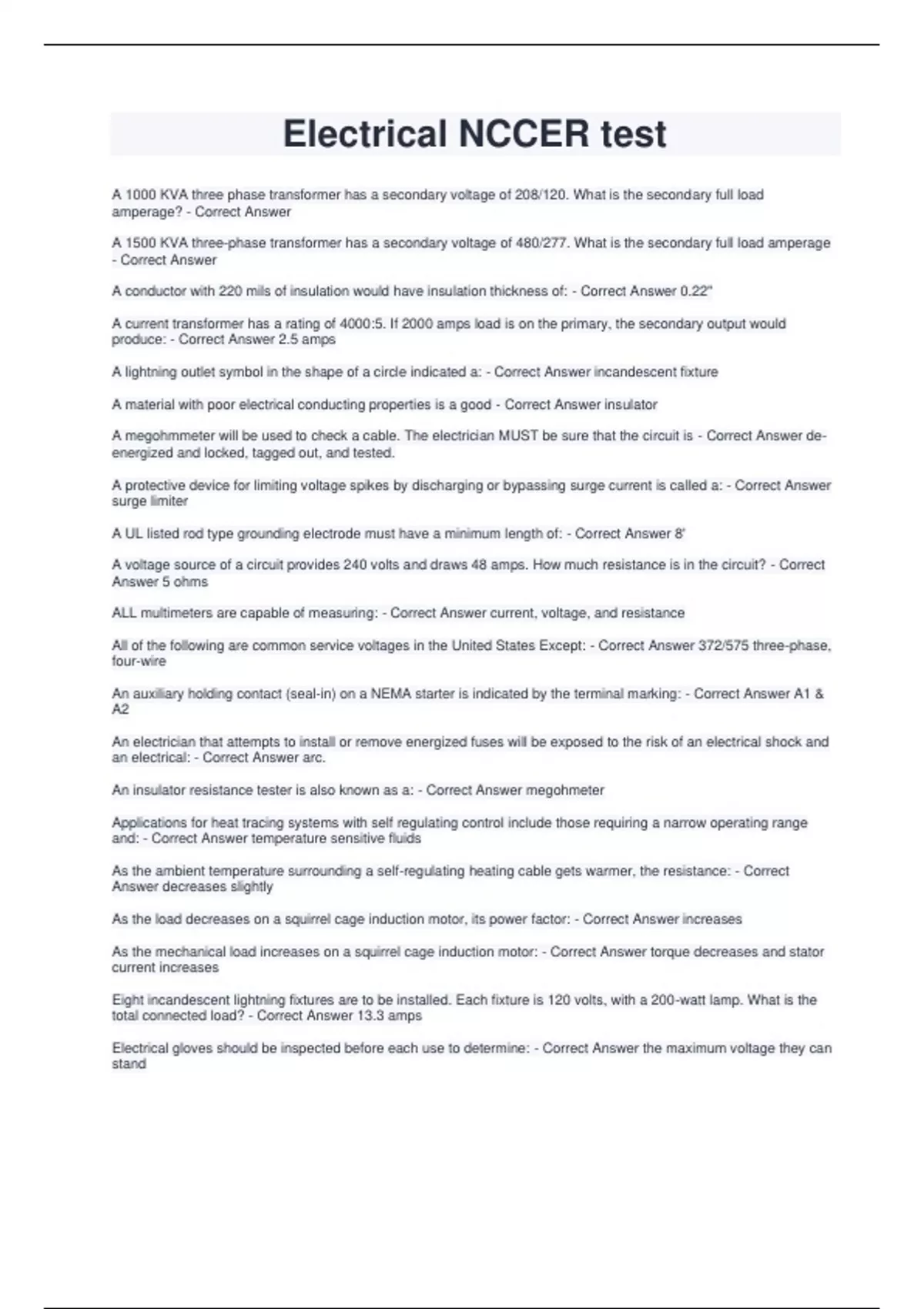 Electrical NCCER test

A 1000 KVA three phase transformer has a secondary voltage of 208/120. What is the secondary full load amperage? - Correct Answer

A 1500 KVA three-phase transformer has a secondary voltage of 480/277. What is the secondary full load amperage - Correct Answer

A conductor with 220 mils of insulation would have insulation thickness of: - Correct Answer 0.22"

A current transformer has a rating of 4000:5. If 2000 amps load is on the primary, the secondary output would produce: - Correct Answer 2.5 amps

A lightning outlet symbol in the shape of a circle indicated a: - Correct Answer incandescent fixture

A material with poor electrical conducting properties is a good - Correct Answer insulator

A megohmmeter will be used to check a cable. The electrician MUST be sure that the circuit is - Correct Answer de-energized and locked, tagged out, and tested.

A protective device for limiting voltage spikes by discharging or bypassing surge current is called a: - Correct Answer surge limiter

A UL listed rod type grounding electrode must have a minimum length of: - Correct Answer 8'

A voltage source of a circuit provides 240 volts and draws 48 amps. How much resistance is in the circuit? - Correct Answer 5 ohms

ALL multimeters are capable of measuring: - Correct Answer current, voltage, and resistance

All of the following are common service voltages in the United States Except: - Correct Answer 372/575 three-phase, four-wire

An auxiliary holding contact (seal-in) on a NEMA starter is indicated by the terminal marking: - Correct Answer A1 & A2

An electrician that attempts to install or remove energized fuses will be exposed to the risk of an electrical shock and an electrical: - Correct Answer arc.

An insulator resistance tester is also known as a: - Correct Answer megohmeter

Applications for heat tracing systems with self regulating control include those requiring a narrow operating range and: - Correct Answer temperature sensitive fluids

As the ambient temperature surrounding a self-regulating heating cable gets warmer, the resistance: - Correct Answer decreases slightly

As the load decreases on a squirrel cage induction motor, its power factor: - Correct Answer increases

As the mechanical load increases on a squirrel cage induction motor: - Correct Answer torque decreases and stator current increases

Eight incandescent lightning fixtures are to be installed. Each fixture is 120 volts, with a 200-watt lamp. What is the total connected load? - Correct Answer 13.3 amps

Electrical gloves should be inspected before each use to determine: - Correct Answer the maximum voltage they can stand